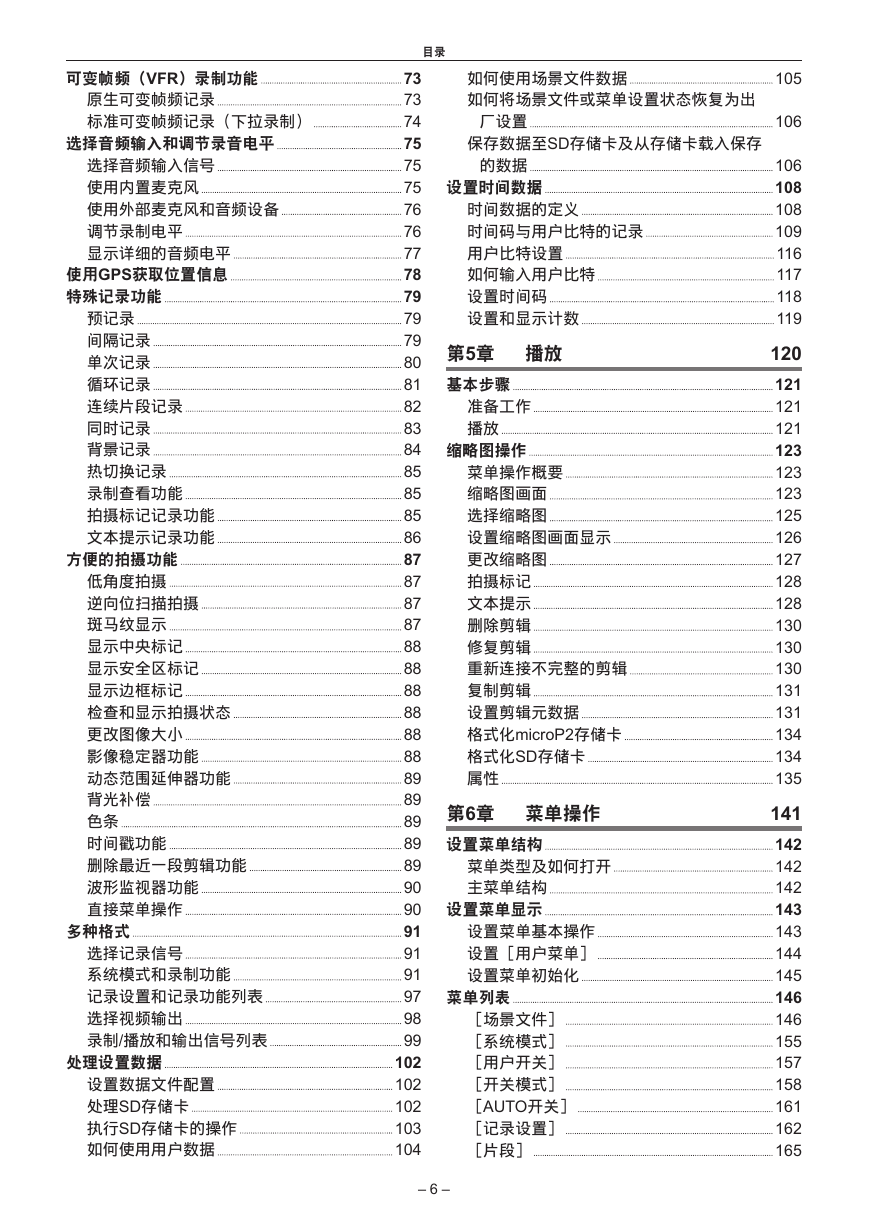 目录

可变帧频（VFR）录制功能 73
原生可变帧频记录 73
标准可变帧频记录（下拉录制） 74
选择音频输入和调节录音电平 75
选择音频输入信号 75
使用内置麦克风 75
使用外部麦克风和音频设备 76
调节录制电平 76
显示详细的音频电平 77
使用GPS获取位置信息 78
特殊记录功能 79
预记录 79
间隔记录 79
单次记录 80
循环记录 81
连续片段记录 82
同时记录 83
背景记录 84
热切换记录 85
录制查看功能 85
拍摄标记记录功能 85
文本提示记录功能 86
方便的拍摄功能 87
低角度拍摄 87
逆向位扫描拍摄 87
斑马纹显示 87
显示中央标记 88
显示安全区标记 88
显示边框标记 88
检查和显示拍摄状态 88
更改图像大小 88
影像稳定器功能 88
动态范围延伸器功能 89
背光补偿 89
色条 89
时间戳功能 89
删除最近一段剪辑功能 89
波形监视器功能 90
直接菜单操作 90
多种格式 91
选择记录信号 91
系统模式和录制功能 91
记录设置和记录功能列表 97
选择视频输出 98
录制/播放和输出信号列表 99
处理设置数据 102
设置数据文件配置 102
处理SD存储卡 102
执行SD存储卡的操作 103
如何使用用户数据 104

如何使用场景文件数据 105
如何将场景文件或菜单设置状态恢复为出厂设置 106
保存数据至SD存储卡及从存储卡载入保存的数据 106
设置时间数据 108
时间数据的定义 108
时间码与用户比特的记录 109
用户比特设置 116
如何输入用户比特 117
设置时间码 118
设置和显示计数 119

第5章 播放 120
基本步骤 121
准备工作 121
播放 121
缩略图操作 123
菜单操作概要 123
缩略图画面 123
选择缩略图 125
设置缩略图画面显示 126
更改缩略图 127
拍摄标记 128
文本提示 128
删除剪辑 130
修复剪辑 130
重新连接不完整的剪辑 130
复制剪辑 131
设置剪辑元数据 131
格式化microP2存储卡 134
格式化SD存储卡 134
属性 135

第6章 菜单操作 141
设置菜单结构 142
菜单类型及如何打开 142
主菜单结构 142
设置菜单显示 143
设置菜单基本操作 143
设置［用户菜单］ 144
设置菜单初始化 145
菜单列表 146
［场景文件］ 146
［系统模式］ 155
［用户开关］ 157
［开关模式］ 158
［AUTO开关］ 161
［记录设置］ 162
［片段］ 165

– 6 –